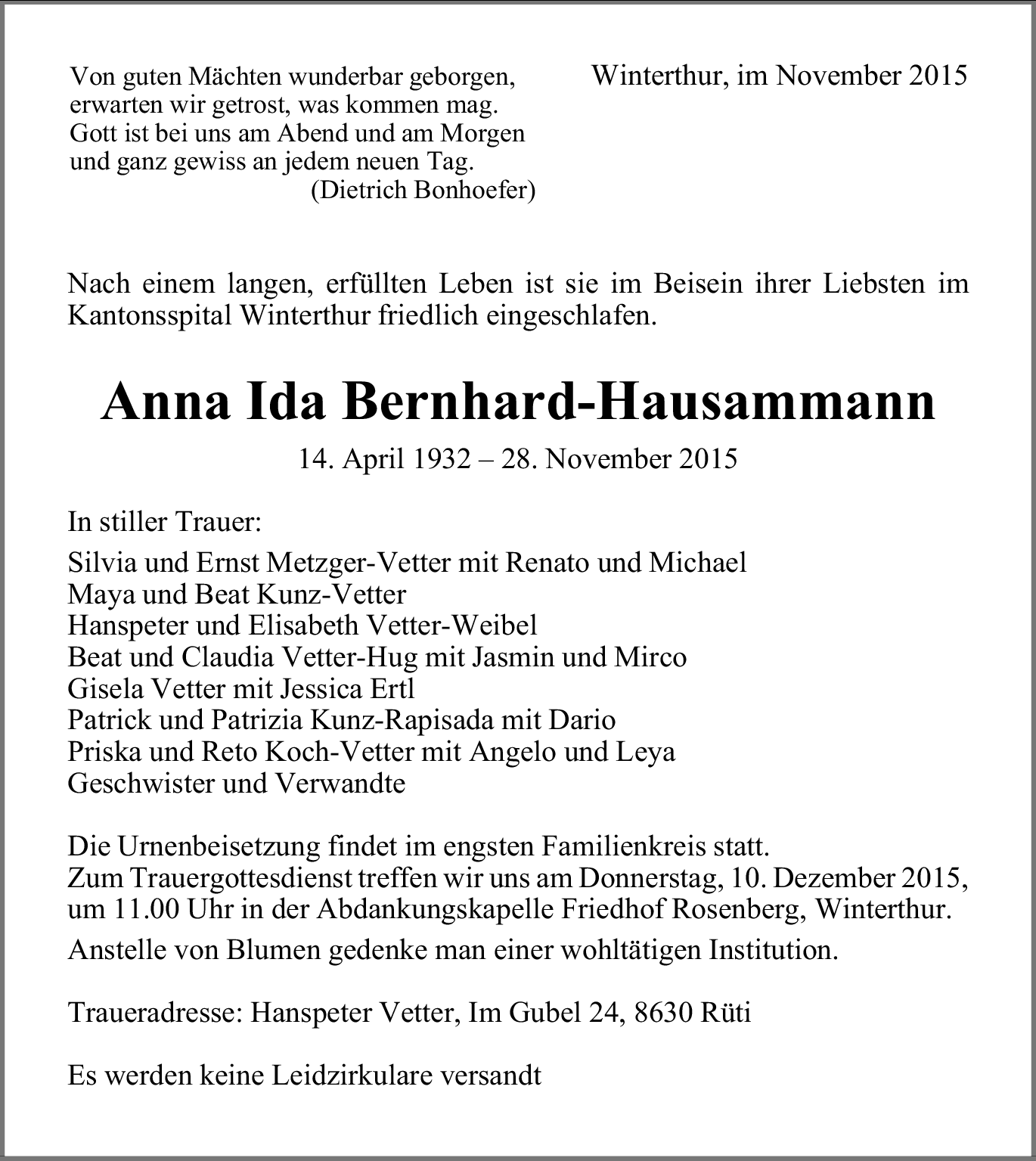 Von guten Mächten wunderbar geborgen,
erwarten wir getrost, was kommen mag.
Gott ist bei uns am Abend und am Morgen
und ganz gewiss an jedem neuen Tag.
(Dietrich Bonhoefer)

Winterthur, im November 2015

Nach einem langen, erfüllten Leben ist sie im Beisein ihrer Liebsten im Kantonsspital Winterthur friedlich eingeschlafen.

Anna Ida Bernhard-Hausammann

14. April 1932 – 28. November 2015

In stiller Trauer:

Silvia und Ernst Metzger-Vetter mit Renato und Michael
Maya und Beat Kunz-Vetter
Hanspeter und Elisabeth Vetter-Weibel
Beat und Claudia Vetter-Hug mit Jasmin und Mirco
Gisela Vetter mit Jessica Ertl
Patrick und Patrizia Kunz-Rapisada mit Dario
Priska und Reto Koch-Vetter mit Angelo und Leya
Geschwister und Verwandte

Die Urnenbeisetzung findet im engsten Familienkreis statt.
Zum Trauergottesdienst treffen wir uns am Donnerstag, 10. Dezember 2015, um 11.00 Uhr in der Abdankungskapelle Friedhof Rosenberg, Winterthur.

Anstelle von Blumen gedenke man einer wohltätigen Institution.

Traueradresse: Hanspeter Vetter, Im Gubel 24, 8630 Rüti

Es werden keine Leidzirkulare versandt